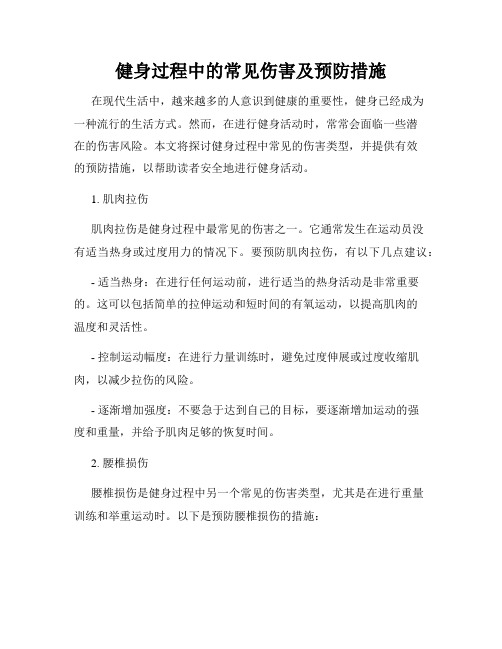 健身过程中的常见伤害及预防措施

在现代生活中，越来越多的人意识到健康的重要性，健身已经成为一种流行的生活方式。然而，在进行健身活动时，常常会面临一些潜在的伤害风险。本文将探讨健身过程中常见的伤害类型，并提供有效的预防措施，以帮助读者安全地进行健身活动。

1. 肌肉拉伤

肌肉拉伤是健身过程中最常见的伤害之一。它通常发生在运动员没有适当热身或过度用力的情况下。要预防肌肉拉伤，有以下几点建议：

- 适当热身：在进行任何运动前，进行适当的热身活动是非常重要的。这可以包括简单的拉伸运动和短时间的有氧运动，以提高肌肉的温度和灵活性。

- 控制运动幅度：在进行力量训练时，避免过度伸展或过度收缩肌肉，以减少拉伤的风险。

- 逐渐增加强度：不要急于达到自己的目标，要逐渐增加运动的强度和重量，并给予肌肉足够的恢复时间。

2. 腰椎损伤

腰椎损伤是健身过程中另一个常见的伤害类型，尤其是在进行重量训练和举重运动时。以下是预防腰椎损伤的措施：